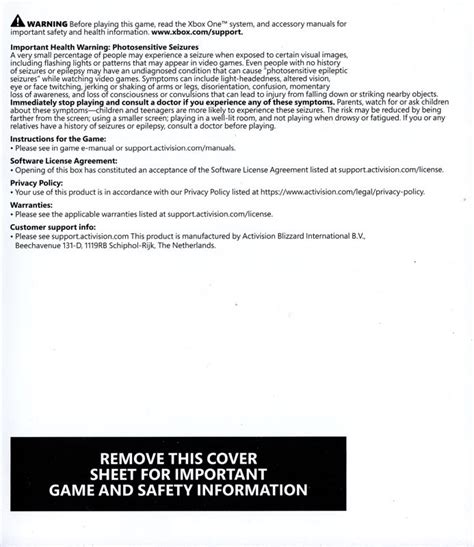 WARNING Before playing this game, read the Xbox One™ system, and accessory manuals for important safety and health information. www.xbox.com/support.

Important Health Warning: Photosensitive Seizures
A very small percentage of people may experience a seizure when exposed to certain visual images, including flashing lights or patterns that may appear in video games. Even people with no history of seizures or epilepsy may have an undiagnosed condition that can cause "photosensitive epileptic seizures" while watching video games. Symptoms can include light-headedness, altered vision, eye or face twitching, jerking or shaking of arms or legs, disorientation, confusion, momentary loss of awareness, and loss of consciousness or convulsions that can lead to injury from falling down or striking nearby objects. Immediately stop playing and consult a doctor if you experience any of these symptoms. Parents, watch for or ask children about these symptoms—children and teenagers are more likely to experience these seizures. The risk may be reduced by being farther from the screen; using a smaller screen; playing in a well-lit room, and not playing when drowsy or fatigued. If you or any relatives have a history of seizures or epilepsy, consult a doctor before playing.

Instructions for the Game:
• Please see in game e-manual or support.activision.com/manuals.

Software License Agreement:
• Opening of this box has constituted an acceptance of the Software License Agreement listed at support.activision.com/license.

Privacy Policy:
• Your use of this product is in accordance with our Privacy Policy listed at https://www.activision.com/legal/privacy-policy.

Warranties:
• Please see the applicable warranties listed at support.activision.com/license.

Customer support info:
• Please see support.activision.com This product is manufactured by Activision Blizzard International B.V., Beechavenue 131-D, 1119RB Schiphol-Rijk, The Netherlands.

REMOVE THIS COVER SHEET FOR IMPORTANT GAME AND SAFETY INFORMATION